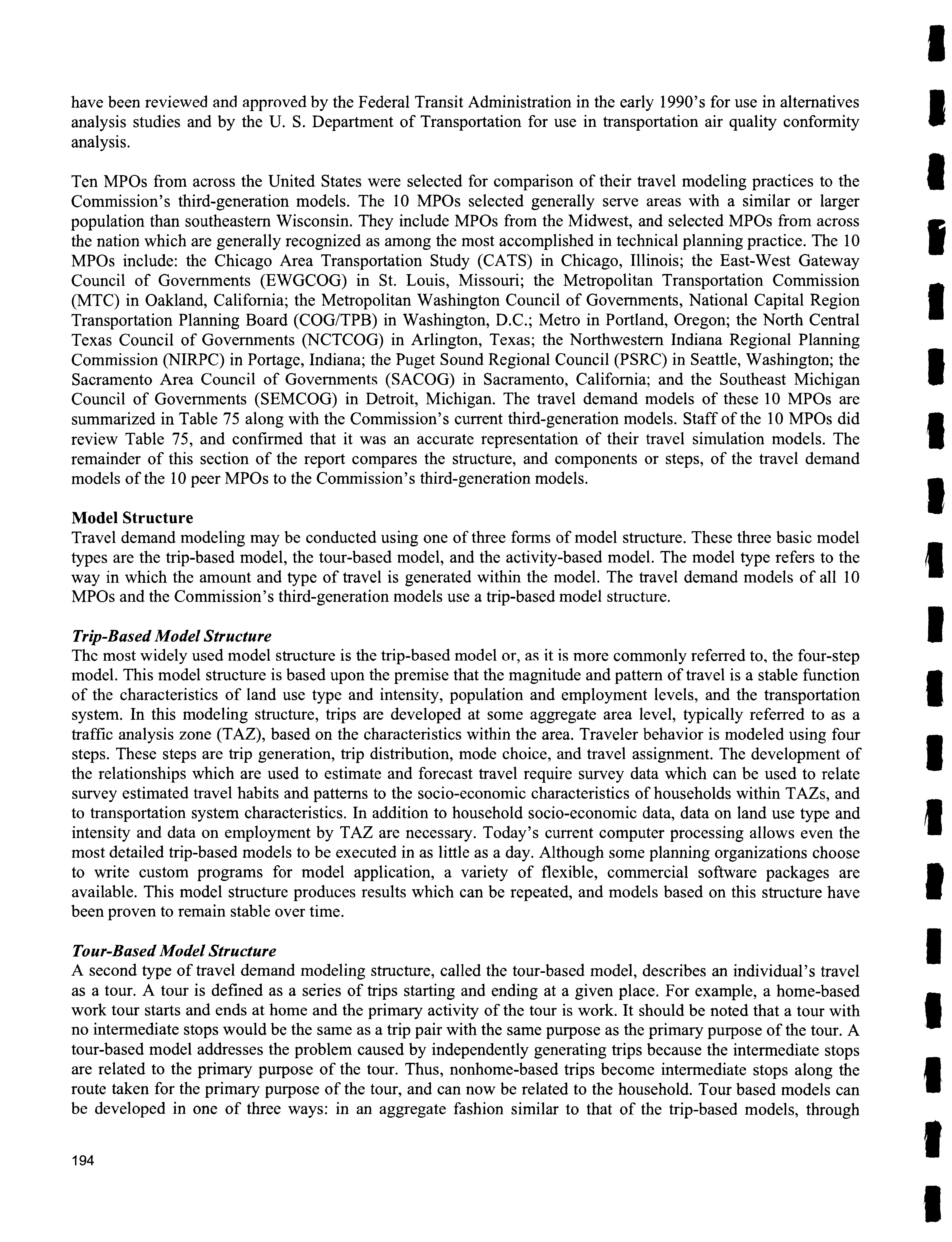 have been reviewed and approved by the Federal Transit Administration in the early 1990's for use in alternatives analysis studies and by the U. S. Department of Transportation for use in transportation air quality conformity analysis.

Ten MPOs from across the United States were selected for comparison of their travel modeling practices to the Commission's third-generation models. The 10 MPOs selected generally serve areas with a similar or larger population than southeastern Wisconsin. They include MPOs from the Midwest, and selected MPOs from across the nation which are generally recognized as among the most accomplished in technical planning practice. The 10 MPOs include: the Chicago Area Transportation Study (CATS) in Chicago, Illinois; the East-West Gateway Council of Governments (EWGCOG) in St. Louis, Missouri; the Metropolitan Transportation Commission (MTC) in Oakland, California; the Metropolitan Washington Council of Governments, National Capital Region Transportation Planning Board (COG/TPB) in Washington, D.C.; Metro in Portland, Oregon; the North Central Texas Council of Governments (NCTCOG) in Arlington, Texas; the Northwestern Indiana Regional Planning Commission (NIRPC) in Portage, Indiana; the Puget Sound Regional Council (PSRC) in Seattle, Washington; the Sacramento Area Council of Governments (SACOG) in Sacramento, California; and the Southeast Michigan Council of Governments (SEMCOG) in Detroit, Michigan. The travel demand models of these 10 MPOs are summarized in Table 75 along with the Commission's current third-generation models. Staff of the 10 MPOs did review Table 75, and confirmed that it was an accurate representation of their travel simulation models. The remainder of this section of the report compares the structure, and components or steps, of the travel demand models of the 10 peer MPOs to the Commission's third-generation models.

Model Structure
Travel demand modeling may be conducted using one of three forms of model structure. These three basic model types are the trip-based model, the tour-based model, and the activity-based model. The model type refers to the way in which the amount and type of travel is generated within the model. The travel demand models of all 10 MPOs and the Commission's third-generation models use a trip-based model structure.

Trip-Based Model Structure
The most widely used model structure is the trip-based model or, as it is more commonly referred to, the four-step model. This model structure is based upon the premise that the magnitude and pattern of travel is a stable function of the characteristics of land use type and intensity, population and employment levels, and the transportation system. In this modeling structure, trips are developed at some aggregate area level, typically referred to as a traffic analysis zone (TAZ), based on the characteristics within the area. Traveler behavior is modeled using four steps. These steps are trip generation, trip distribution, mode choice, and travel assignment. The development of the relationships which are used to estimate and forecast travel require survey data which can be used to relate survey estimated travel habits and patterns to the socio-economic characteristics of households within TAZs, and to transportation system characteristics. In addition to household socio-economic data, data on land use type and intensity and data on employment by TAZ are necessary. Today's current computer processing allows even the most detailed trip-based models to be executed in as little as a day. Although some planning organizations choose to write custom programs for model application, a variety of flexible, commercial software packages are available. This model structure produces results which can be repeated, and models based on this structure have been proven to remain stable over time.

Tour-Based Model Structure
A second type of travel demand modeling structure, called the tour-based model, describes an individual's travel as a tour. A tour is defined as a series of trips starting and ending at a given place. For example, a home-based work tour starts and ends at home and the primary activity of the tour is work. It should be noted that a tour with no intermediate stops would be the same as a trip pair with the same purpose as the primary purpose of the tour. A tour-based model addresses the problem caused by independently generating trips because the intermediate stops are related to the primary purpose of the tour. Thus, nonhome-based trips become intermediate stops along the route taken for the primary purpose of the tour, and can now be related to the household. Tour based models can be developed in one of three ways: in an aggregate fashion similar to that of the trip-based models, through

194